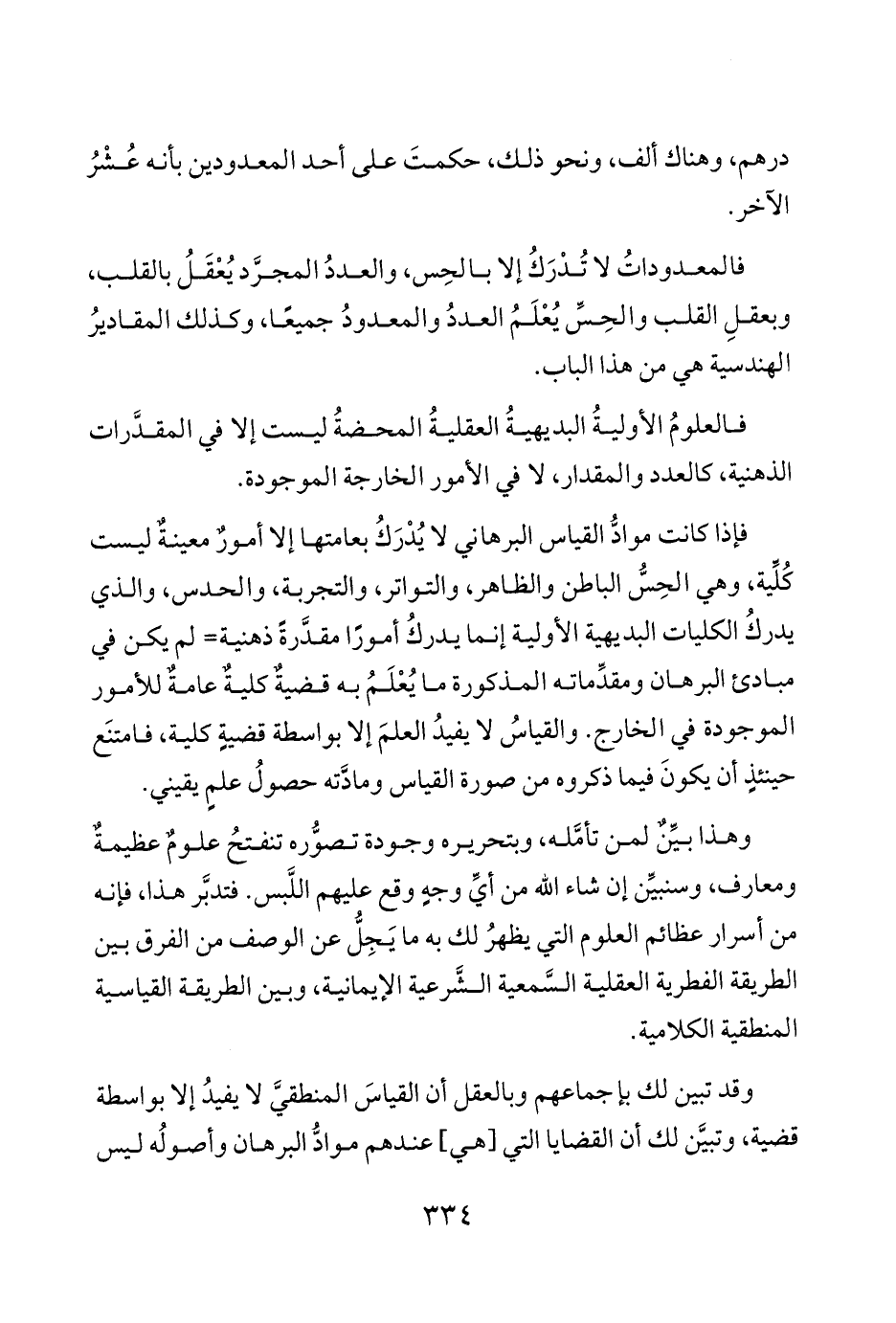 درهم، وهناك ألف، ونحو ذلك، حكمتَ على أحد المعدودين بأنه عُشْرُ الآخر.

فالمعدوداتُ لا تُدْرَكُ إلا بالحِس، والعددُ المجرَّد يُعْقَلُ بالقلب، وبعقلِ القلب والحِسِّ يُعْلَمُ العددُ والمعدودُ جميعًا، وكذلك المقاديرُ الهندسية هي من هذا الباب.

فالعلومُ الأوليةُ البديهيةُ العقليةُ المحضةُ ليست إلا في المقدَّرات الذهنية، كالعدد والمقدار، لا في الأمور الخارجة الموجودة.

فإذا كانت موادُّ القياس البرهاني لا يُدْرَكُ بعامتها إلا أمورٌ معينةٌ ليست كُلِّية، وهي الحِسُّ الباطن والظاهر، والتواتر، والتجربة، والحدس، والذي يدركُ الكليات البديهية الأولية إنما يدركُ أمورًا مقدَّرةً ذهنية= لم يكن في مبادئ البرهان ومقدِّماته المذكورة ما يُعْلَمُ به قضيةٌ كليةٌ عامةٌ للأمور الموجودة في الخارج. والقياسُ لا يفيدُ العلمَ إلا بواسطة قضيةٍ كلية، فامتنَع حينئذٍ أن يكونَ فيما ذكروه من صورة القياس ومادَّته حصولُ علمٍ يقيني.

وهذا بيِّنٌ لمن تأمَّله، وبتحريره وجودة تصوُّره تنفتحُ علومٌ عظيمةٌ ومعارف، وسنبيِّن إن شاء الله من أيِّ وجهٍ وقع عليهم اللَّبس. فتدبَّر هذا، فإنه من أسرار عظائم العلوم التي يظهرُ لك به ما يَجِلُّ عن الوصف من الفرق بين الطريقة الفطرية العقلية السَّمعية الشَّرعية الإيمانية، وبين الطريقة القياسية المنطقية الكلامية.

وقد تبين لك بإجماعهم وبالعقل أن القياسَ المنطقيَّ لا يفيدُ إلا بواسطة قضية، وتبيَّن لك أن القضايا التي [هي] عندهم موادُّ البرهان وأصولُه ليس

٣٣٤